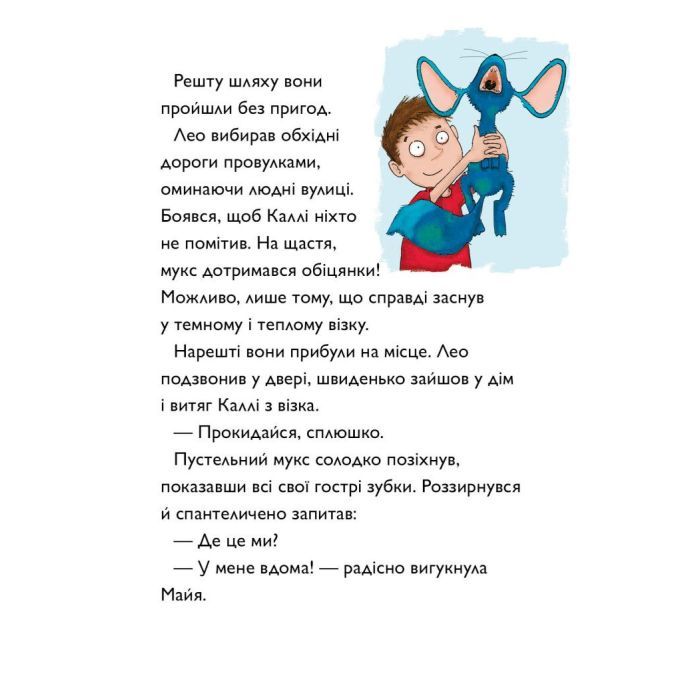 Решту шляху вони пройшли без пригод.

Лео вибирав обхідні дороги провулками, оминаючи людні вулиці. Боявся, щоб Каллі ніхто не помітив. На щастя, мукс дотримався обіцянки! Можливо, лише тому, що справді заснув у темному і теплому візку.

Нарешті вони прибули на місце. Лео подзвонив у двері, швиденько зайшов у дім і витяг Каллі з візка.

— Прокидайся, сплюшко.

Пустельний мукс солодко позіхнув, показавши всі свої гострі зубки. Роззирнувся й спантеличено запитав:

— Де це ми?

— У мене вдома! — радісно вигукнула Майя.